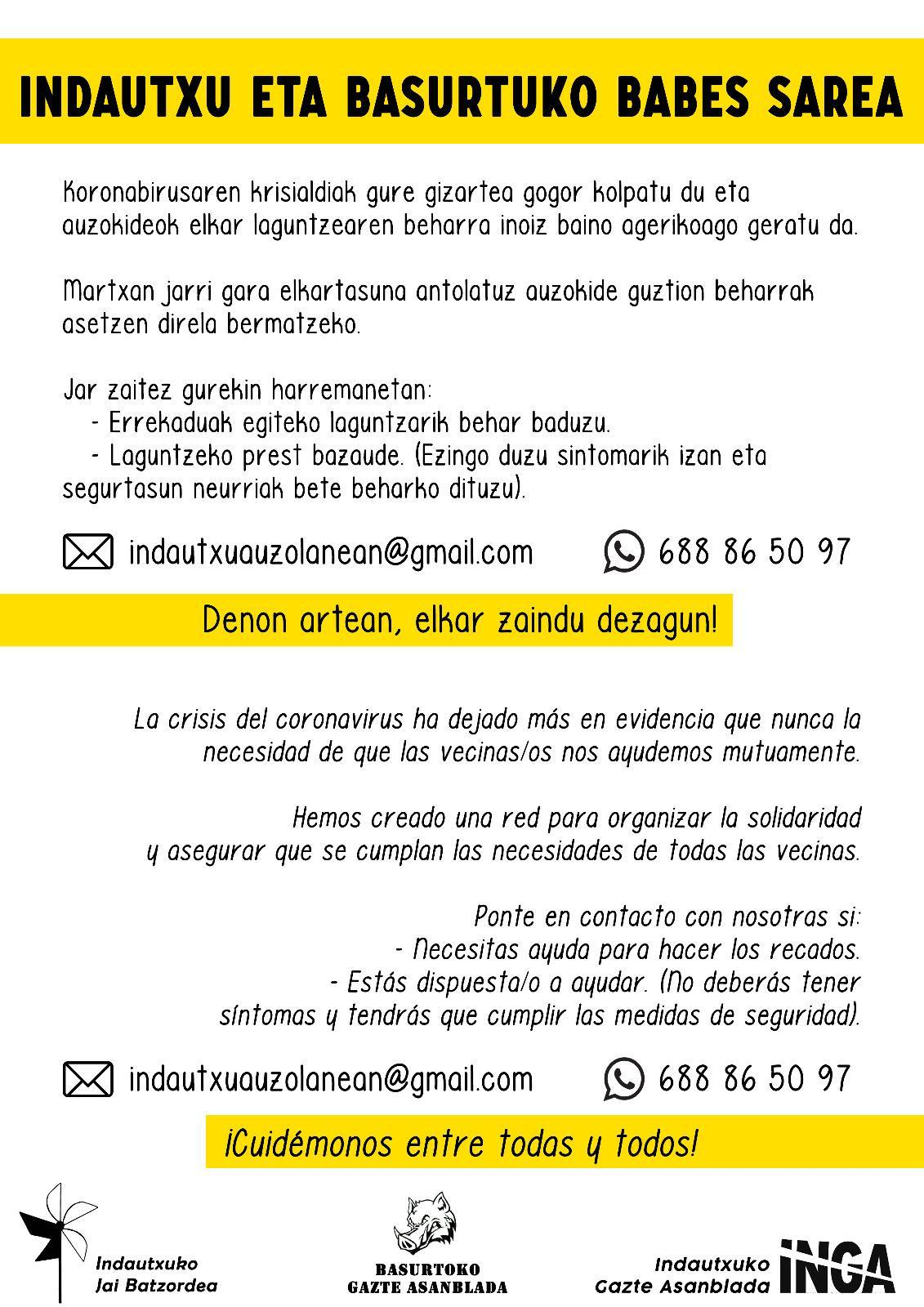 INDAUTXU ETA BASURTUKO BABES SAREA

Koronabirusaren krisialdiak gure gizartea gogor kolpatu du eta auzokideok elkar laguntzearen beharra inoiz baino agerikoago geratu da.

Martxan jarri gara elkartasuna antolatuz auzokide guztion beharrak asetzen direla bermatzeko.

Jar zaitez gurekin harremanetan:
- Errekaduak egiteko laguntzarik behar baduzu.
- Laguntzeko prest bazaude. (Ezingo duzu sintomarik izan eta segurtasun neurriak bete beharko dituzu).

indautxuauzolanean@gmail.com 688 86 50 97

Denon artean, elkar zaindu dezagun!

La crisis del coronavirus ha dejado más en evidencia que nunca la necesidad de que las vecinas/os nos ayudemos mutuamente.

Hemos creado una red para organizar la solidaridad y asegurar que se cumplan las necesidades de todas las vecinas.

Ponte en contacto con nosotras si:
- Necesitas ayuda para hacer los recados.
- Estás dispuesta/o a ayudar. (No deberás tener síntomas y tendrás que cumplir las medidas de seguridad).

indautxuauzolanean@gmail.com 688 86 50 97

¡Cuidémonos entre todas y todos!

Indautxuko Jai Batzordea

BASURTOKO GAZTE ASANBLADA

Indautxuko Gazte Asanblada INGA